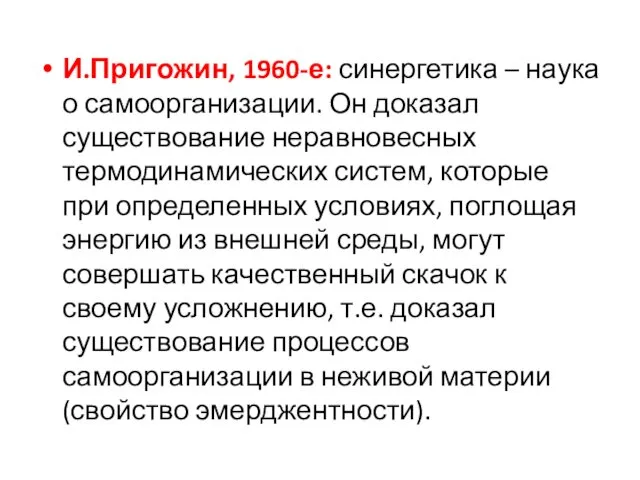 • И.Пригожин, 1960-е: синергетика – наука о самоорганизации. Он доказал существование неравновесных термодинамических систем, которые при определенных условиях, поглощая энергию из внешней среды, могут совершать качественный скачок к своему усложнению, т.е. доказал существование процессов самоорганизации в неживой материи (свойство эмерджентности).